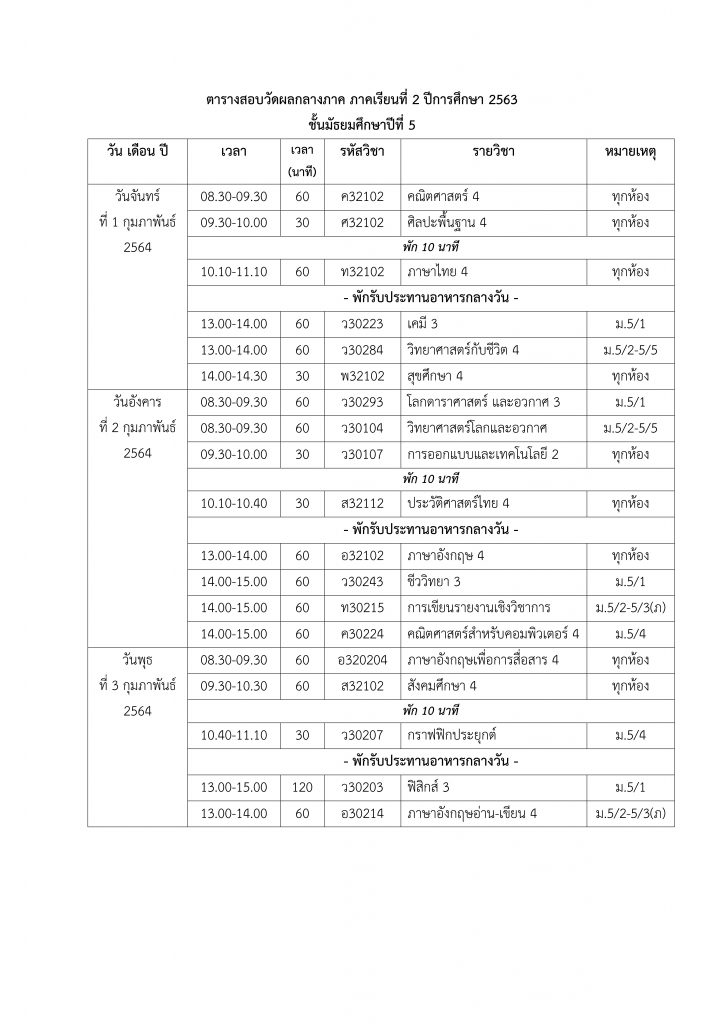 ตารางสอบวัดผลกลางภาค ภาคเรียนที่ 2 ปีการศึกษา 2563
ชั้นมัธยมศึกษาปีที่ 5

| วัน เดือน ปี | เวลา | เวลา (นาที) | รหัสวิชา | รายวิชา | หมายเหตุ |
|---|---|---|---|---|---|
| วันจันทร์ ที่ 1 กุมภาพันธ์ 2564 | 08.30-09.30 | 60 | ค32102 | คณิตศาสตร์ 4 | ทุกห้อง |
| | 09.30-10.00 | 30 | ศ32102 | ศิลปะพื้นฐาน 4 | ทุกห้อง |
| | พัก 10 นาที | | | | |
| | 10.10-11.10 | 60 | ท32102 | ภาษาไทย 4 | ทุกห้อง |
| | - พักรับประทานอาหารกลางวัน - | | | | |
| | 13.00-14.00 | 60 | ว30223 | เคมี 3 | ม.5/1 |
| | 13.00-14.00 | 60 | ว30284 | วิทยาศาสตร์กับชีวิต 4 | ม.5/2-5/5 |
| | 14.00-14.30 | 30 | พ32102 | สุขศึกษา 4 | ทุกห้อง |
| วันอังคาร ที่ 2 กุมภาพันธ์ 2564 | 08.30-09.30 | 60 | ว30293 | โลกดาราศาสตร์ และอวกาศ 3 | ม.5/1 |
| | 08.30-09.30 | 60 | ว30104 | วิทยาศาสตร์โลกและอวกาศ | ม.5/2-5/5 |
| | 09.30-10.00 | 30 | ว30107 | การออกแบบและเทคโนโลยี 2 | ทุกห้อง |
| | พัก 10 นาที | | | | |
| | 10.10-10.40 | 30 | ส32112 | ประวัติศาสตร์ไทย 4 | ทุกห้อง |
| | - พักรับประทานอาหารกลางวัน - | | | | |
| | 13.00-14.00 | 60 | อ32102 | ภาษาอังกฤษ 4 | ทุกห้อง |
| | 14.00-15.00 | 60 | ว30243 | ชีววิทยา 3 | ม.5/1 |
| | 14.00-15.00 | 60 | ท30215 | การเขียนรายงานเชิงวิชาการ | ม.5/2-5/3(ภ) |
| | 14.00-15.00 | 60 | ค30224 | คณิตศาสตร์สำหรับคอมพิวเตอร์ 4 | ม.5/4 |
| วันพุธ ที่ 3 กุมภาพันธ์ 2564 | 08.30-09.30 | 60 | อ320204 | ภาษาอังกฤษเพื่อการสื่อสาร 4 | ทุกห้อง |
| | 09.30-10.30 | 60 | ส32102 | สังคมศึกษา 4 | ทุกห้อง |
| | พัก 10 นาที | | | | |
| | 10.40-11.10 | 30 | ว30207 | กราฟฟิกประยุกต์ | ม.5/4 |
| | - พักรับประทานอาหารกลางวัน - | | | | |
| | 13.00-15.00 | 120 | ว30203 | ฟิสิกส์ 3 | ม.5/1 |
| | 13.00-14.00 | 60 | อ30214 | ภาษาอังกฤษอ่าน-เขียน 4 | ม.5/2-5/3(ภ) |